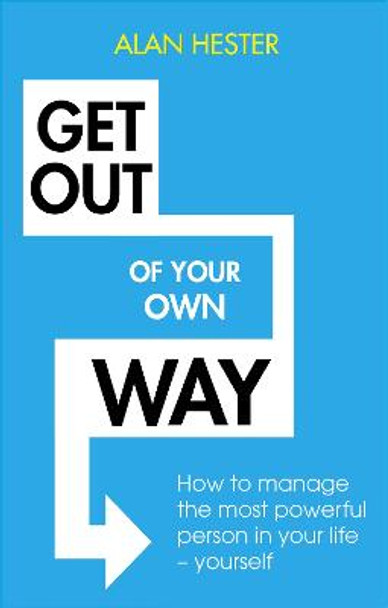 ALAN HESTER

GET OUT

OF YOUR OWN

WAY

How to manage the most powerful person in your life – yourself